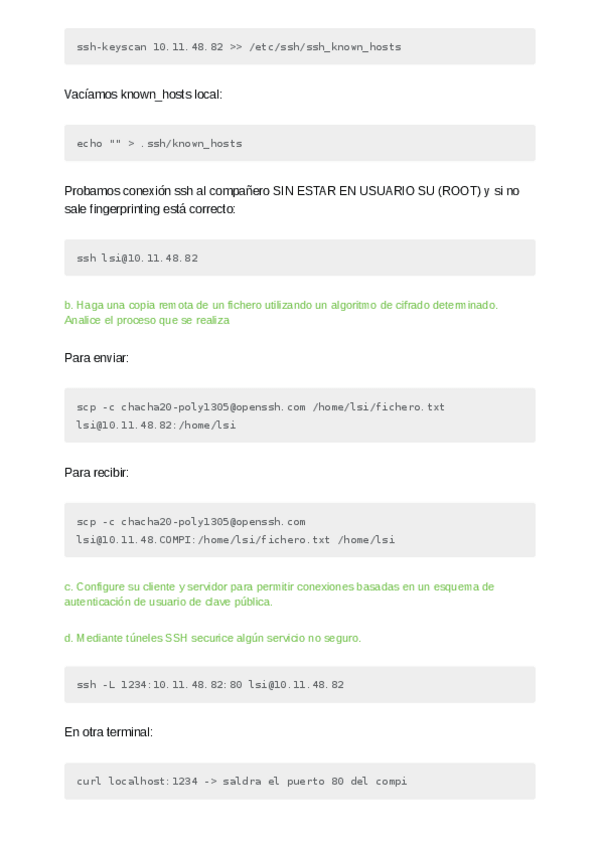 ssh-keyscan 10.11.48.82 >> /etc/ssh/ssh_known_hosts

Vacíamos known_hosts local:

echo "" > .ssh/known_hosts

Probamos conexión ssh al compañero SIN ESTAR EN USUARIO SU (ROOT) y si no sale fingerprinting está correcto:

ssh lsi@10.11.48.82

b. Haga una copia remota de un fichero utilizando un algoritmo de cifrado determinado. Analice el proceso que se realiza

Para enviar:

scp -c chacha20-poly1305@openssh.com /home/lsi/fichero.txt lsi@10.11.48.82:/home/lsi

Para recibir:

scp -c chacha20-poly1305@openssh.com lsi@10.11.48.COMPI:/home/lsi/fichero.txt /home/lsi

c. Configure su cliente y servidor para permitir conexiones basadas en un esquema de autenticación de usuario de clave pública.

d. Mediante túneles SSH securice algún servicio no seguro.

ssh -L 1234:10.11.48.82:80 lsi@10.11.48.82

En otra terminal:

curl localhost:1234 -> saldra el puerto 80 del compi